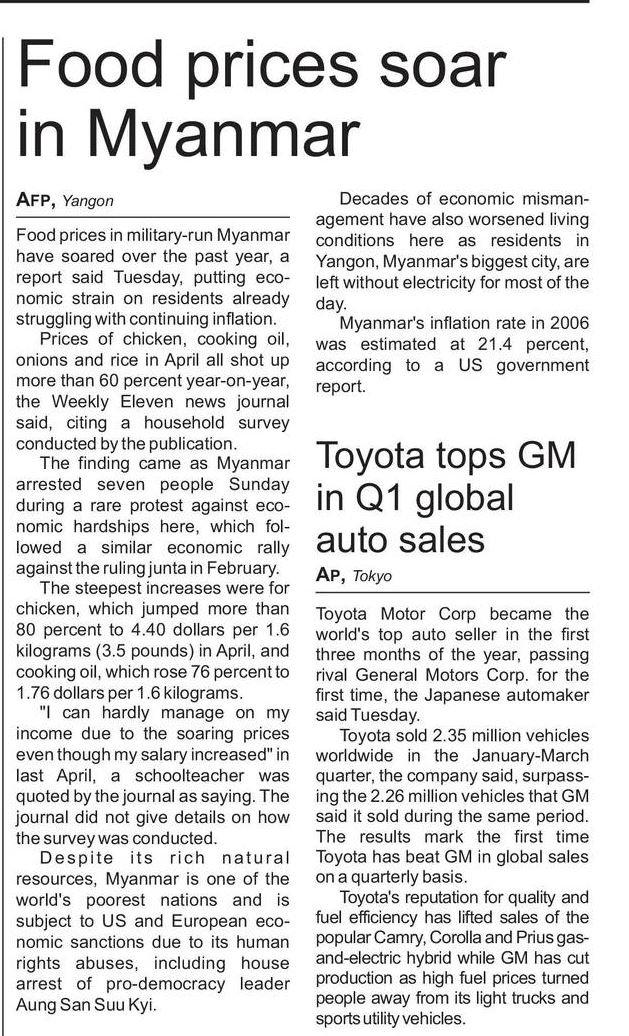 Food prices soar in Myanmar

AFP, Yangon

Food prices in military-run Myanmar have soared over the past year, a report said Tuesday, putting economic strain on residents already struggling with continuing inflation.

Prices of chicken, cooking oil, onions and rice in April all shot up more than 60 percent year-on-year, the Weekly Eleven news journal said, citing a household survey conducted by the publication.

The finding came as Myanmar arrested seven people Sunday during a rare protest against economic hardships here, which followed a similar economic rally against the ruling junta in February.

The steepest increases were for chicken, which jumped more than 80 percent to 4.40 dollars per 1.6 kilograms (3.5 pounds) in April, and cooking oil, which rose 76 percent to 1.76 dollars per 1.6 kilograms.

"I can hardly manage on my income due to the soaring prices even though my salary increased" in last April, a schoolteacher was quoted by the journal as saying. The journal did not give details on how the survey was conducted.

Despite its rich natural resources, Myanmar is one of the world's poorest nations and is subject to US and European economic sanctions due to its human rights abuses, including house arrest of pro-democracy leader Aung San Suu Kyi.

Decades of economic mismanagement have also worsened living conditions here as residents in Yangon, Myanmar's biggest city, are left without electricity for most of the day.

Myanmar's inflation rate in 2006 was estimated at 21.4 percent, according to a US government report.

Toyota tops GM in Q1 global auto sales

AP, Tokyo

Toyota Motor Corp became the world's top auto seller in the first three months of the year, passing rival General Motors Corp. for the first time, the Japanese automaker said Tuesday.

Toyota sold 2.35 million vehicles worldwide in the January-March quarter, the company said, surpassing the 2.26 million vehicles that GM said it sold during the same period. The results mark the first time Toyota has beat GM in global sales on a quarterly basis.

Toyota's reputation for quality and fuel efficiency has lifted sales of the popular Camry, Corolla and Prius gas-and-electric hybrid while GM has cut production as high fuel prices turned people away from its light trucks and sports utility vehicles.